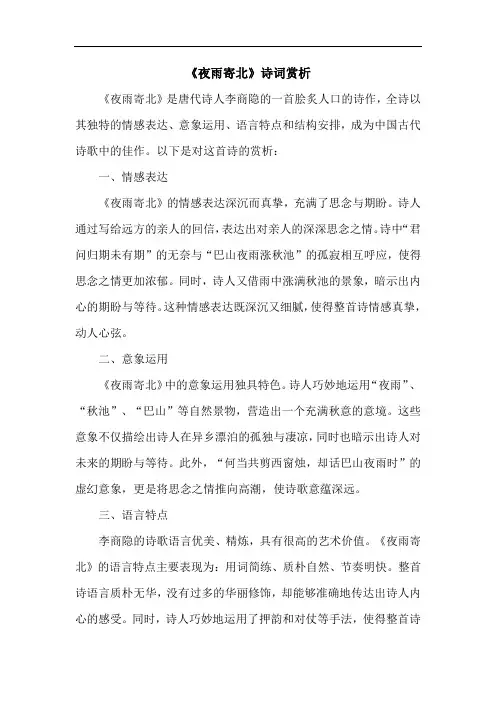 《夜雨寄北》诗词赏析

《夜雨寄北》是唐代诗人李商隐的一首脍炙人口的诗作，全诗以其独特的情感表达、意象运用、语言特点和结构安排，成为中国古代诗歌中的佳作。以下是对这首诗的赏析：

一、情感表达

《夜雨寄北》的情感表达深沉而真挚，充满了思念与期盼。诗人通过写给远方的亲人的回信，表达出对亲人的深深思念之情。诗中“君问归期未有期”的无奈与“巴山夜雨涨秋池”的孤寂相互呼应，使得思念之情更加浓郁。同时，诗人又借雨中涨满秋池的景象，暗示出内心的期盼与等待。这种情感表达既深沉又细腻，使得整首诗情感真挚，动人心弦。

二、意象运用

《夜雨寄北》中的意象运用独具特色。诗人巧妙地运用“夜雨”、“秋池”、“巴山”等自然景物，营造出一个充满秋意的意境。这些意象不仅描绘出诗人在异乡漂泊的孤独与凄凉，同时也暗示出诗人对未来的期盼与等待。此外，“何当共剪西窗烛，却话巴山夜雨时”的虚幻意象，更是将思念之情推向高潮，使诗歌意蕴深远。

三、语言特点

李商隐的诗歌语言优美、精炼，具有很高的艺术价值。《夜雨寄北》的语言特点主要表现为：用词简练、质朴自然、节奏明快。整首诗语言质朴无华，没有过多的华丽修饰，却能够准确地传达出诗人内心的感受。同时，诗人巧妙地运用了押韵和对仗等手法，使得整首诗